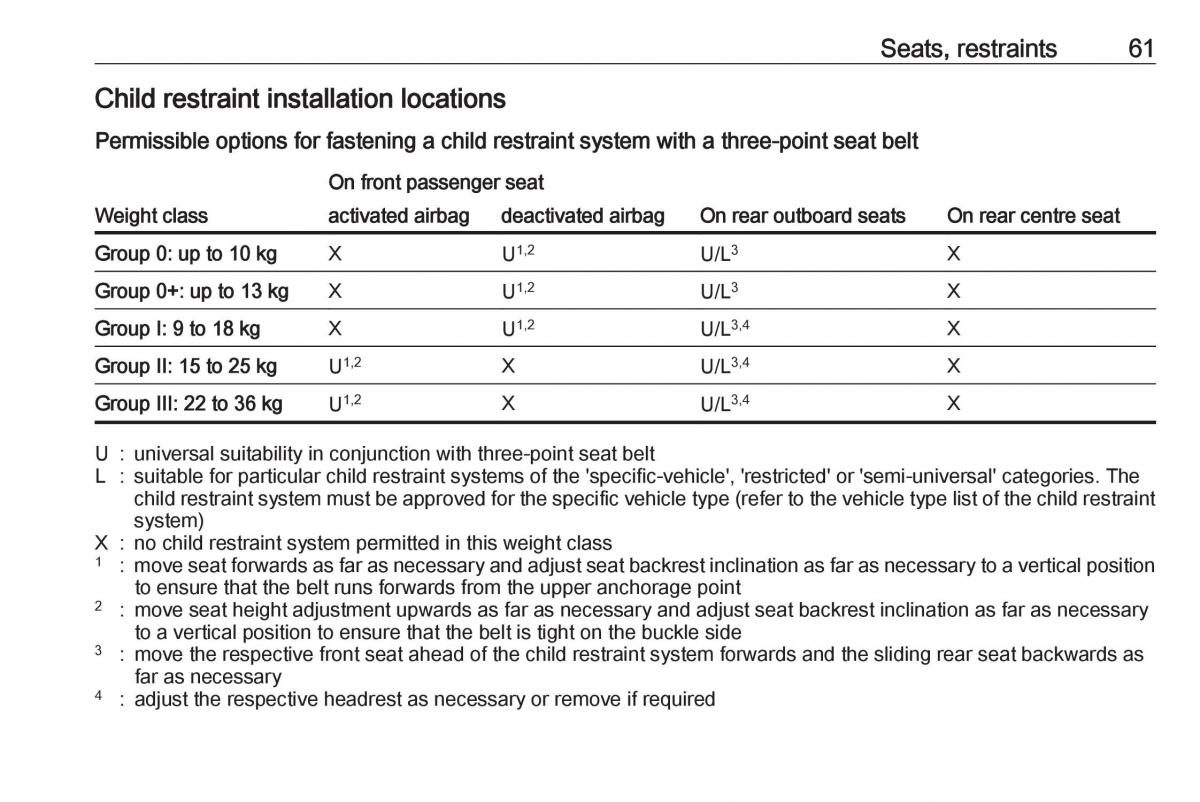 Seats, restraints 61

Child restraint installation locations

Permissible options for fastening a child restraint system with a three-point seat belt

| Weight class | On front passenger seat activated airbag | On front passenger seat deactivated airbag | On rear outboard seats | On rear centre seat |
|---|---|---|---|---|
| Group 0: up to 10 kg | X | $U^{1,2}$ | $U/L^{3}$ | X |
| Group 0+: up to 13 kg | X | $U^{1,2}$ | $U/L^{3}$ | X |
| Group I: 9 to 18 kg | X | $U^{1,2}$ | $U/L^{3,4}$ | X |
| Group II: 15 to 25 kg | $U^{1,2}$ | X | $U/L^{3,4}$ | X |
| Group III: 22 to 36 kg | $U^{1,2}$ | X | $U/L^{3,4}$ | X |

U : universal suitability in conjunction with three-point seat belt
L : suitable for particular child restraint systems of the 'specific-vehicle', 'restricted' or 'semi-universal' categories. The child restraint system must be approved for the specific vehicle type (refer to the vehicle type list of the child restraint system)
X : no child restraint system permitted in this weight class
$^1$ : move seat forwards as far as necessary and adjust seat backrest inclination as far as necessary to a vertical position to ensure that the belt runs forwards from the upper anchorage point
$^2$ : move seat height adjustment upwards as far as necessary and adjust seat backrest inclination as far as necessary to a vertical position to ensure that the belt is tight on the buckle side
$^3$ : move the respective front seat ahead of the child restraint system forwards and the sliding rear seat backwards as far as necessary
$^4$ : adjust the respective headrest as necessary or remove if required